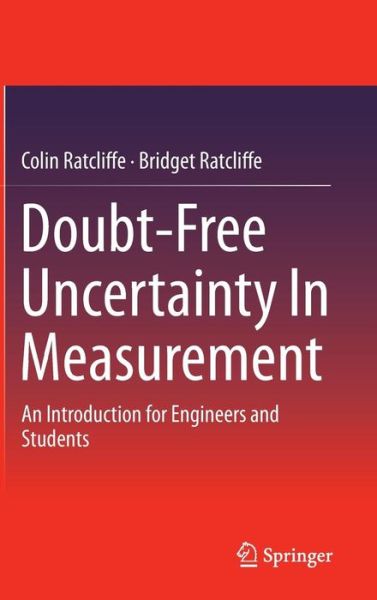 Colin Ratcliffe · Bridget Ratcliffe

Doubt-Free Uncertainty In Measurement

An Introduction for Engineers and Students

Springer